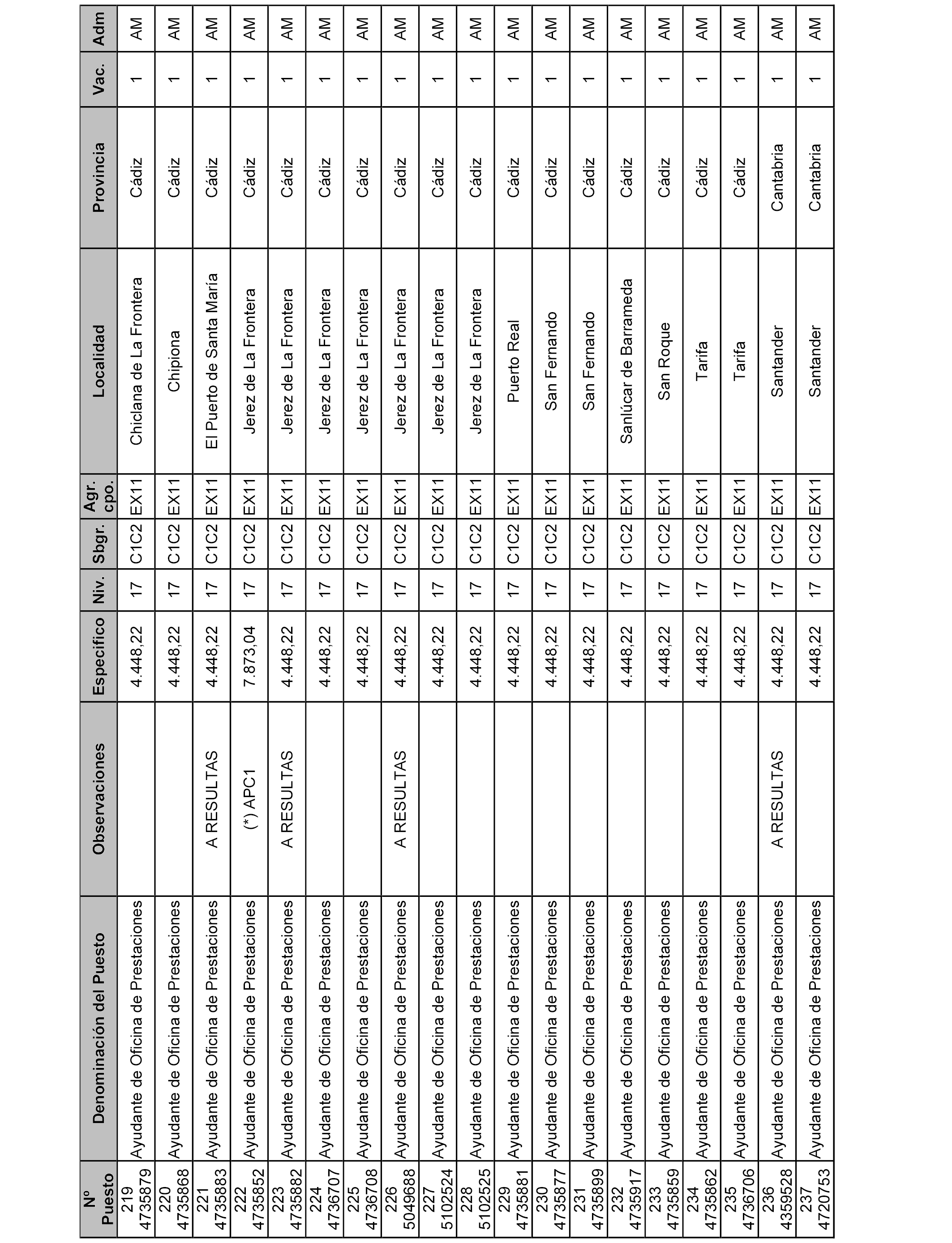 | Nº Puesto | Denominación del Puesto | Observaciones | Específico | Niv. | Sbgr. | Agr. cpo. | Localidad | Provincia | Vac. | Adm |
|---|---|---|---|---|---|---|---|---|---|---|
| 219 4735879 | Ayudante de Oficina de Prestaciones | | 4.448,22 | 17 | C1C2 | EX11 | Chiclana de La Frontera | Cádiz | 1 | AM |
| 220 4735868 | Ayudante de Oficina de Prestaciones | | 4.448,22 | 17 | C1C2 | EX11 | Chipiona | Cádiz | 1 | AM |
| 221 4735883 | Ayudante de Oficina de Prestaciones | A RESULTAS | 4.448,22 | 17 | C1C2 | EX11 | El Puerto de Santa María | Cádiz | 1 | AM |
| 222 4735852 | Ayudante de Oficina de Prestaciones | (*) APC1 | 7.873,04 | 17 | C1C2 | EX11 | Jerez de La Frontera | Cádiz | 1 | AM |
| 223 4735882 | Ayudante de Oficina de Prestaciones | A RESULTAS | 4.448,22 | 17 | C1C2 | EX11 | Jerez de La Frontera | Cádiz | 1 | AM |
| 224 4736707 | Ayudante de Oficina de Prestaciones | | 4.448,22 | 17 | C1C2 | EX11 | Jerez de La Frontera | Cádiz | 1 | AM |
| 225 4736708 | Ayudante de Oficina de Prestaciones | | 4.448,22 | 17 | C1C2 | EX11 | Jerez de La Frontera | Cádiz | 1 | AM |
| 226 5049688 | Ayudante de Oficina de Prestaciones | A RESULTAS | 4.448,22 | 17 | C1C2 | EX11 | Jerez de La Frontera | Cádiz | 1 | AM |
| 227 5102524 | Ayudante de Oficina de Prestaciones | | 4.448,22 | 17 | C1C2 | EX11 | Jerez de La Frontera | Cádiz | 1 | AM |
| 228 5102525 | Ayudante de Oficina de Prestaciones | | 4.448,22 | 17 | C1C2 | EX11 | Jerez de La Frontera | Cádiz | 1 | AM |
| 229 4735881 | Ayudante de Oficina de Prestaciones | | 4.448,22 | 17 | C1C2 | EX11 | Puerto Real | Cádiz | 1 | AM |
| 230 4735877 | Ayudante de Oficina de Prestaciones | | 4.448,22 | 17 | C1C2 | EX11 | San Fernando | Cádiz | 1 | AM |
| 231 4735899 | Ayudante de Oficina de Prestaciones | | 4.448,22 | 17 | C1C2 | EX11 | San Fernando | Cádiz | 1 | AM |
| 232 4735917 | Ayudante de Oficina de Prestaciones | | 4.448,22 | 17 | C1C2 | EX11 | Sanlúcar de Barrameda | Cádiz | 1 | AM |
| 233 4735859 | Ayudante de Oficina de Prestaciones | | 4.448,22 | 17 | C1C2 | EX11 | San Roque | Cádiz | 1 | AM |
| 234 4735862 | Ayudante de Oficina de Prestaciones | | 4.448,22 | 17 | C1C2 | EX11 | Tarifa | Cádiz | 1 | AM |
| 235 4736706 | Ayudante de Oficina de Prestaciones | | 4.448,22 | 17 | C1C2 | EX11 | Tarifa | Cádiz | 1 | AM |
| 236 4359528 | Ayudante de Oficina de Prestaciones | A RESULTAS | 4.448,22 | 17 | C1C2 | EX11 | Santander | Cantabria | 1 | AM |
| 237 4720753 | Ayudante de Oficina de Prestaciones | | 4.448,22 | 17 | C1C2 | EX11 | Santander | Cantabria | 1 | AM |